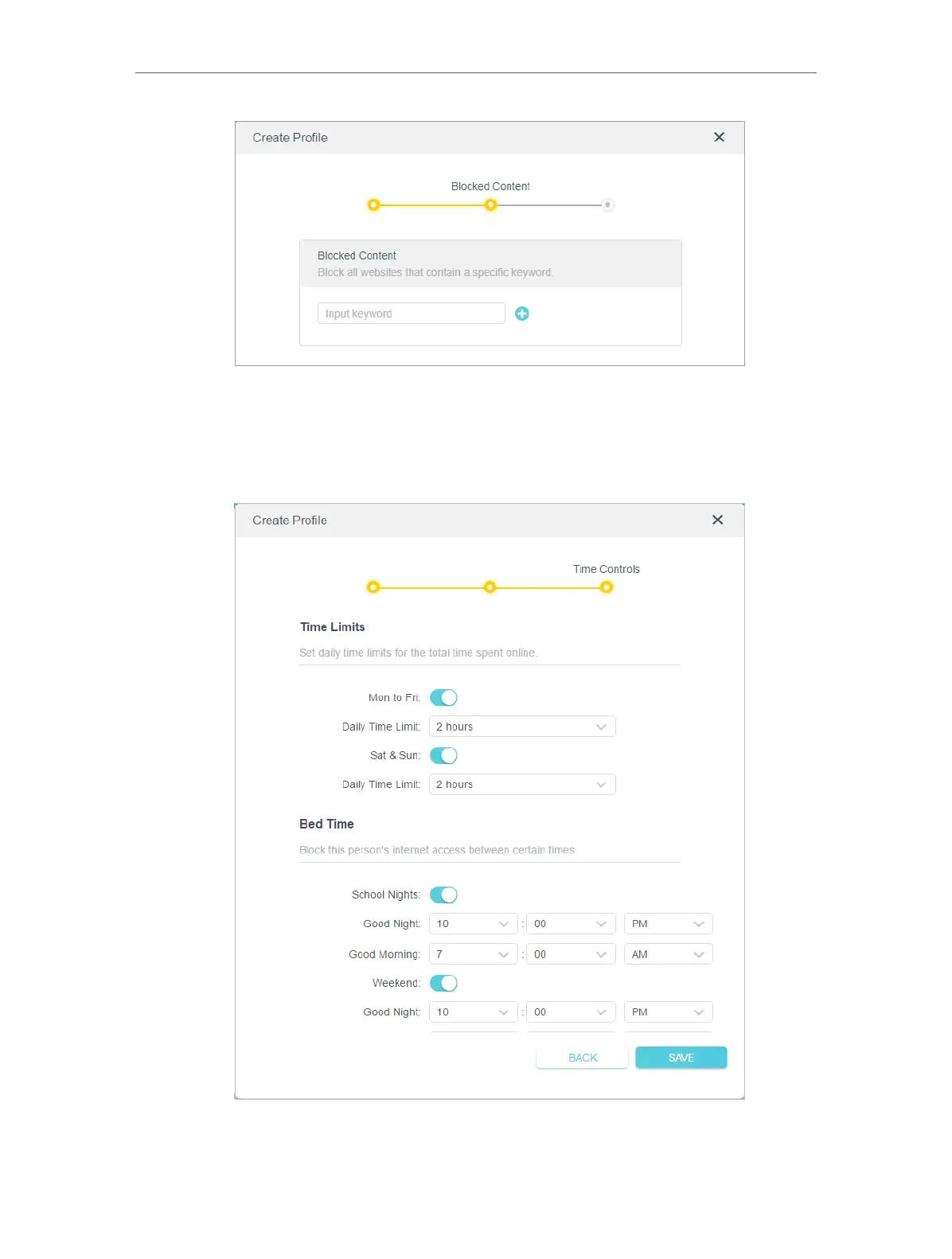 Create Profile

Blocked Content

Blocked Content
Block all websites that contain a specific keyword.

Input keyword

Create Profile

Time Controls

Time Limits
Set daily time limits for the total time spent online.

Mon to Fri:
Daily Time Limit: 2 hours
Sat & Sun:
Daily Time Limit: 2 hours

Bed Time
Block this person's internet access between certain times.

School Nights:
Good Night: 10 : 00 PM
Good Morning: 7 : 00 AM
Weekend:
Good Night: 10 : 00 PM

BACK SAVE